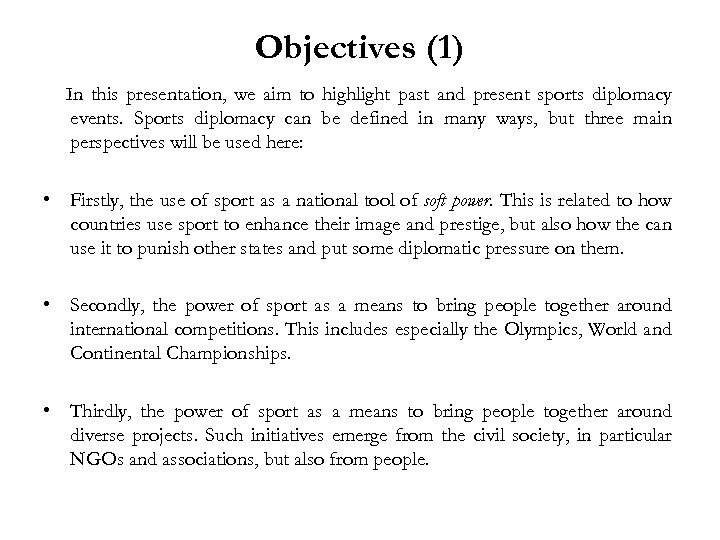 Objectives (1)

In this presentation, we aim to highlight past and present sports diplomacy events. Sports diplomacy can be defined in many ways, but three main perspectives will be used here:

• Firstly, the use of sport as a national tool of soft power. This is related to how countries use sport to enhance their image and prestige, but also how the can use it to punish other states and put some diplomatic pressure on them.

• Secondly, the power of sport as a means to bring people together around international competitions. This includes especially the Olympics, World and Continental Championships.

• Thirdly, the power of sport as a means to bring people together around diverse projects. Such initiatives emerge from the civil society, in particular NGOs and associations, but also from people.